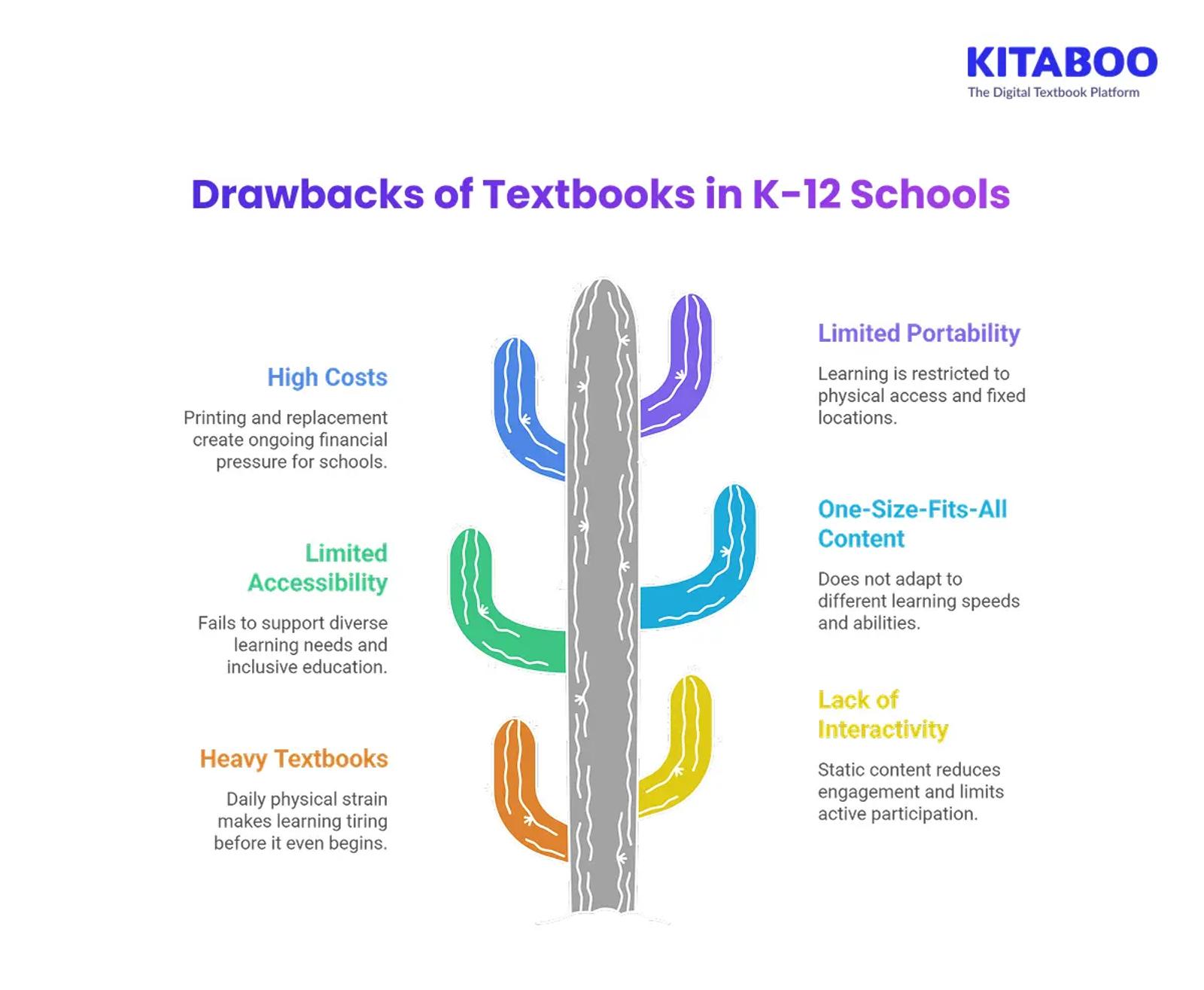 KITABOO
The Digital Textbook Platform

Drawbacks of Textbooks in K-12 Schools

High Costs

Printing and replacement create ongoing financial pressure for schools.

Limited Accessibility

Fails to support diverse learning needs and inclusive education.

Heavy Textbooks

Daily physical strain makes learning tiring before it even begins.

Limited Portability

Learning is restricted to physical access and fixed locations.

One-Size-Fits-All Content

Does not adapt to different learning speeds and abilities.

Lack of Interactivity

Static content reduces engagement and limits active participation.